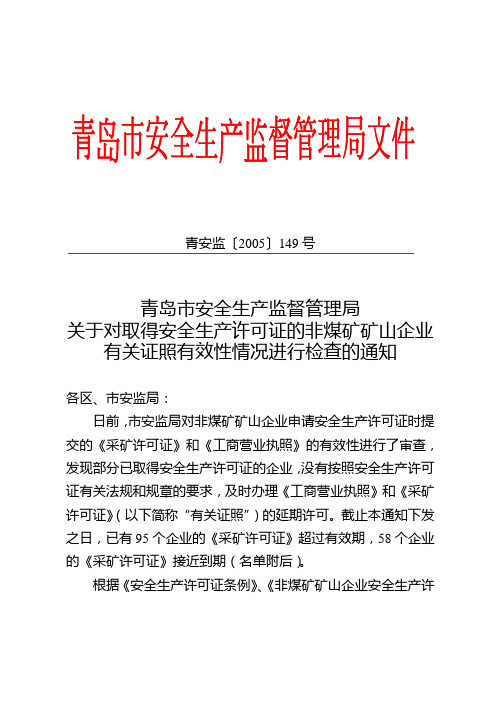 青岛市安全生产监督管理局文件

青安监〔2005〕149 号

青岛市安全生产监督管理局
关于对取得安全生产许可证的非煤矿矿山企业
有关证照有效性情况进行检查的通知

各区、市安监局：

日前，市安监局对非煤矿矿山企业申请安全生产许可证时提交的《采矿许可证》和《工商营业执照》的有效性进行了审查，发现部分已取得安全生产许可证的企业，没有按照安全生产许可证有关法规和规章的要求，及时办理《工商营业执照》和《采矿许可证》（以下简称“有关证照”）的延期许可。截止本通知下发之日，已有 95 个企业的《采矿许可证》超过有效期，58 个企业的《采矿许可证》接近到期（名单附后）。

根据《安全生产许可证条例》、《非煤矿矿山企业安全生产许